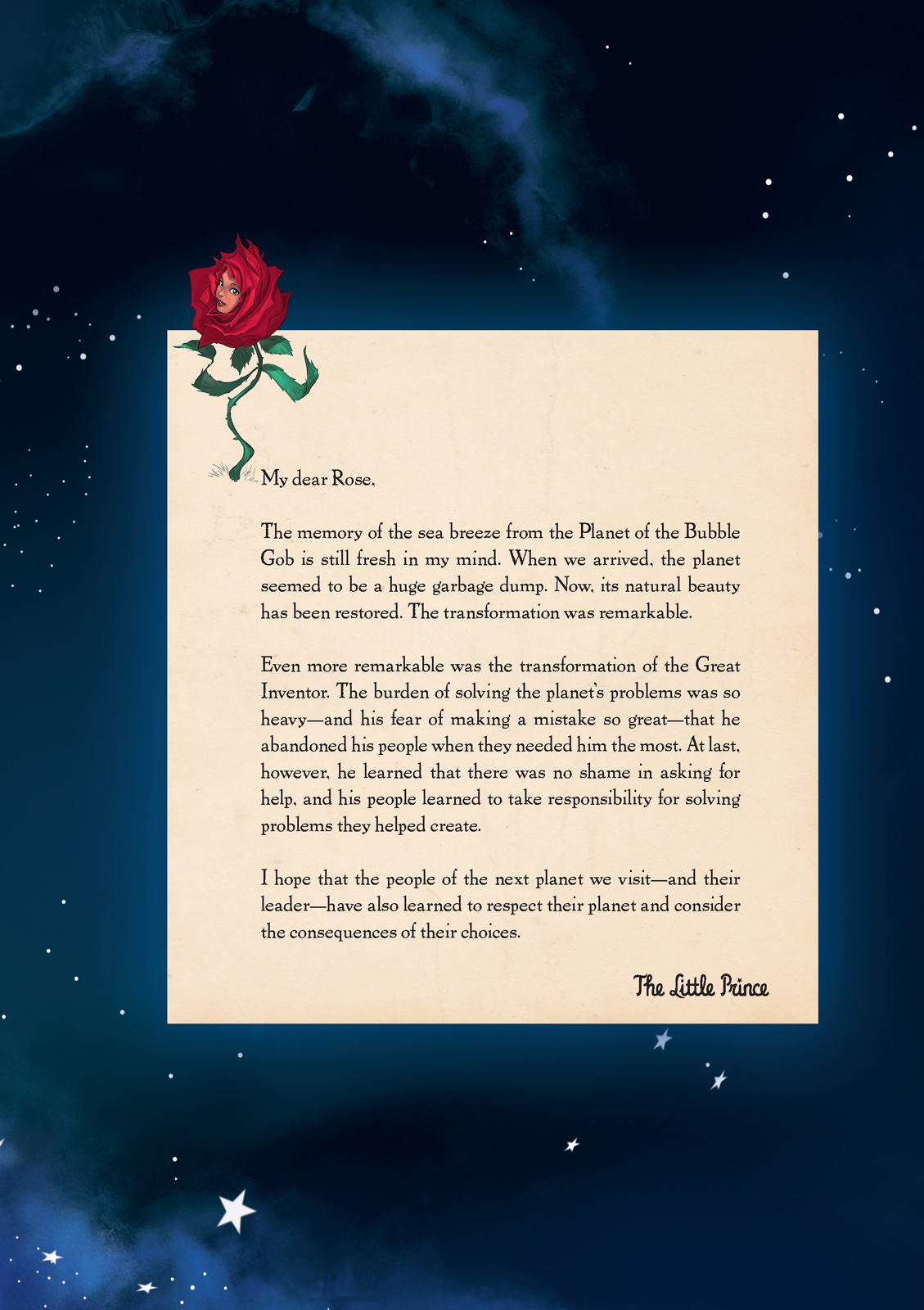 My dear Rose,

The memory of the sea breeze from the Planet of the Bubble Gob is still fresh in my mind. When we arrived, the planet seemed to be a huge garbage dump. Now, its natural beauty has been restored. The transformation was remarkable.

Even more remarkable was the transformation of the Great Inventor. The burden of solving the planet's problems was so heavy—and his fear of making a mistake so great—that he abandoned his people when they needed him the most. At last, however, he learned that there was no shame in asking for help, and his people learned to take responsibility for solving problems they helped create.

I hope that the people of the next planet we visit—and their leader—have also learned to respect their planet and consider the consequences of their choices.

The Little Prince